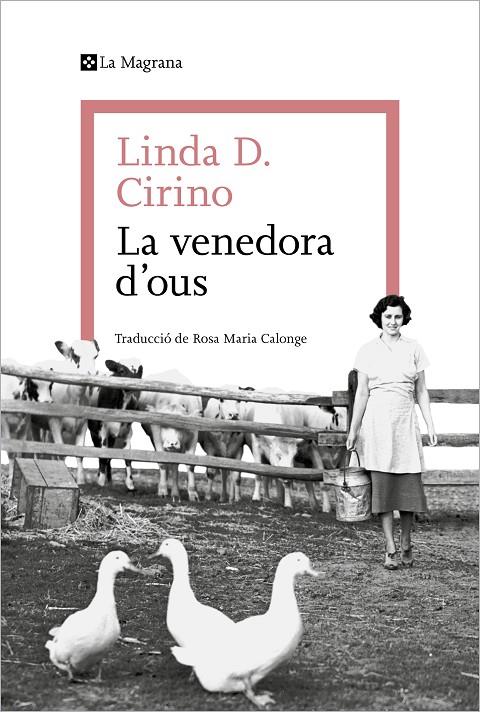 La Magrana

Linda D. Cirino

La venedora d'ous

Traducció de Rosa Maria Calonge